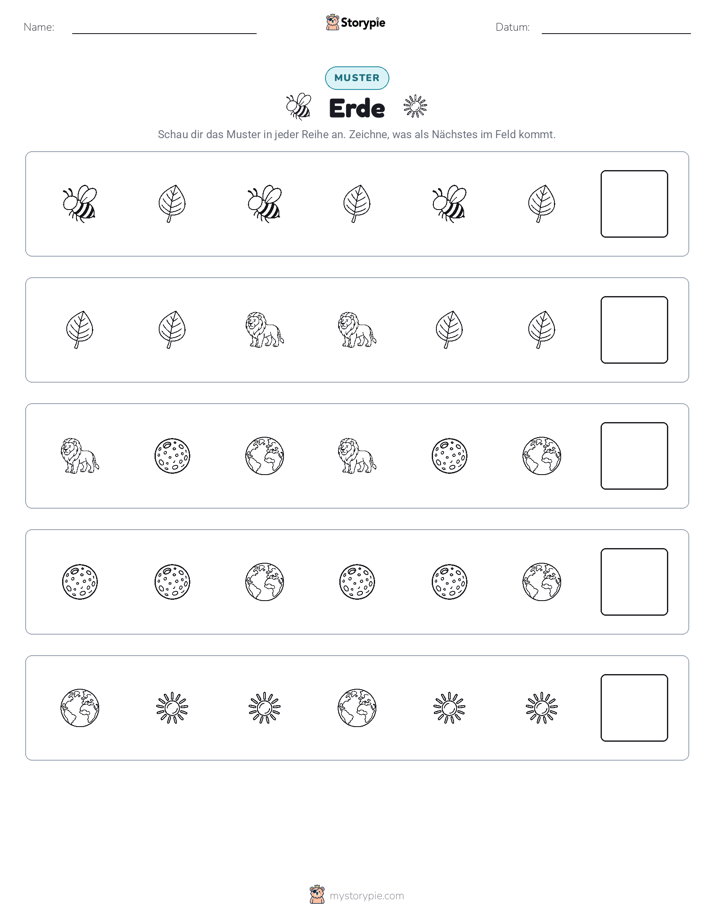 Name: ____ Storypie Datum: ____

MUSTER

Erde

Schau dir das Muster in jeder Reihe an. Zeichne, was als Nächstes im Feld kommt.

mystorypie.com